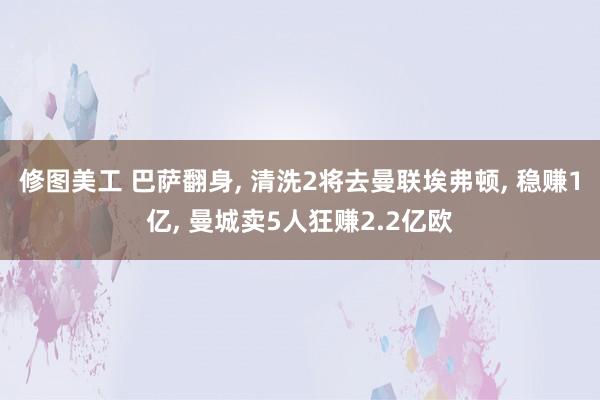 修图美工 巴萨翻身, 清洗2将去曼联埃弗顿, 稳赚1亿, 曼城卖5人狂赚2.2亿欧